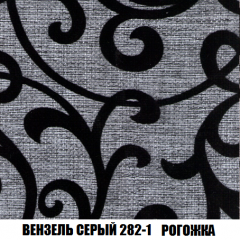 ВЕНЗЕЛЬ СЕРЫЙ 282-1 РОГОЖКА